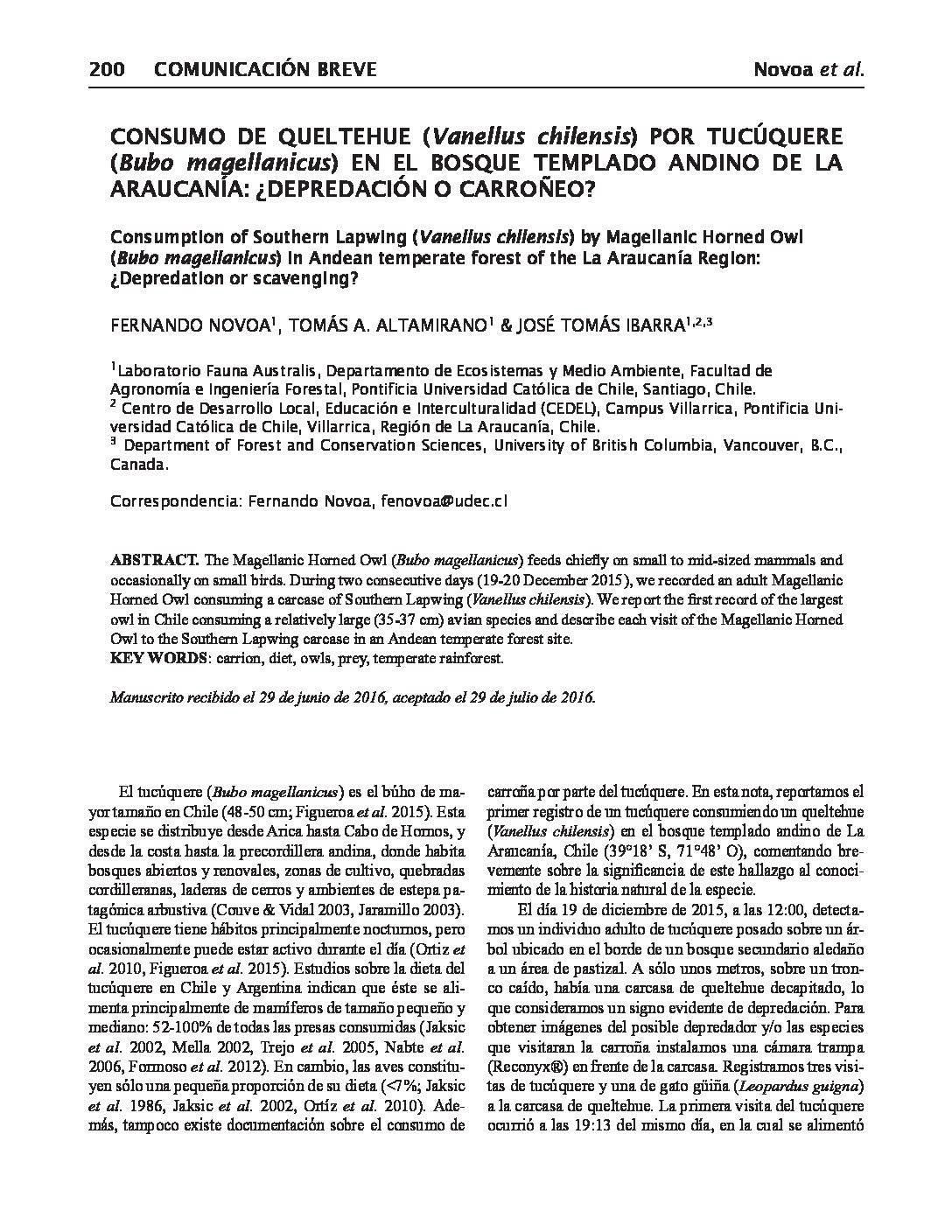 200 COMUNICACIÓN BREVE Novoa et al.

CONSUMO DE QUELTEHUE (Vanellus chilensis) POR TUCÚQUERE (Bubo magellanicus) EN EL BOSQUE TEMPLADO ANDINO DE LA ARAUCANÍA: ¿DEPREDACIÓN O CARROÑEO?

Consumption of Southern Lapwing (Vanellus chilensis) by Magellanic Horned Owl (Bubo magellanicus) in Andean temperate forest of the La Araucanía Region: ¿Depredation or scavenging?

FERNANDO NOVOA$^1$, TOMÁS A. ALTAMIRANO$^1$ & JOSÉ TOMÁS IBARRA$^{1,2,3}$

$^1$Laboratorio Fauna Australis, Departamento de Ecosistemas y Medio Ambiente, Facultad de Agronomía e Ingeniería Forestal, Pontificia Universidad Católica de Chile, Santiago, Chile.
$^2$ Centro de Desarrollo Local, Educación e Interculturalidad (CEDEL), Campus Villarrica, Pontificia Universidad Católica de Chile, Villarrica, Región de La Araucanía, Chile.
$^3$ Department of Forest and Conservation Sciences, University of British Columbia, Vancouver, B.C., Canada.

Correspondencia: Fernando Novoa, fenovoa@udec.cl

ABSTRACT. The Magellanic Horned Owl (Bubo magellanicus) feeds chiefly on small to mid-sized mammals and occasionally on small birds. During two consecutive days (19-20 December 2015), we recorded an adult Magellanic Horned Owl consuming a carcase of Southern Lapwing (Vanellus chilensis). We report the first record of the largest owl in Chile consuming a relatively large (35-37 cm) avian species and describe each visit of the Magellanic Horned Owl to the Southern Lapwing carcase in an Andean temperate forest site.
KEY WORDS: carrion, diet, owls, prey, temperate rainforest.

Manuscrito recibido el 29 de junio de 2016, aceptado el 29 de julio de 2016.

El tucúquere (Bubo magellanicus) es el búho de mayor tamaño en Chile (48-50 cm; Figueroa et al. 2015). Esta especie se distribuye desde Arica hasta Cabo de Hornos, y desde la costa hasta la precordillera andina, donde habita bosques abiertos y renovales, zonas de cultivo, quebradas cordilleranas, laderas de cerros y ambientes de estepa patagónica arbustiva (Couve & Vidal 2003, Jaramillo 2003). El tucúquere tiene hábitos principalmente nocturnos, pero ocasionalmente puede estar activo durante el día (Ortiz et al. 2010, Figueroa et al. 2015). Estudios sobre la dieta del tucúquere en Chile y Argentina indican que éste se alimenta principalmente de mamíferos de tamaño pequeño y mediano: 52-100% de todas las presas consumidas (Jaksic et al. 2002, Mella 2002, Trejo et al. 2005, Nabte et al. 2006, Formoso et al. 2012). En cambio, las aves constituyen sólo una pequeña proporción de su dieta (<7%; Jaksic et al. 1986, Jaksic et al. 2002, Ortíz et al. 2010). Además, tampoco existe documentación sobre el consumo de carroña por parte del tucúquere. En esta nota, reportamos el primer registro de un tucúquere consumiendo un queltehue (Vanellus chilensis) en el bosque templado andino de La Araucanía, Chile (39°18' S, 71°48' O), comentando brevemente sobre la significancia de este hallazgo al conocimiento de la historia natural de la especie.

El día 19 de diciembre de 2015, a las 12:00, detectamos un individuo adulto de tucúquere posado sobre un árbol ubicado en el borde de un bosque secundario aledaño a un área de pastizal. A sólo unos metros, sobre un tronco caído, había una carcasa de queltehue decapitado, lo que consideramos un signo evidente de depredación. Para obtener imágenes del posible depredador y/o las especies que visitaran la carroña instalamos una cámara trampa (Reconyx®) en frente de la carcasa. Registramos tres visitas de tucúquere y una de gato güiña (Leopardus guigna) a la carcasa de queltehue. La primera visita del tucúquere ocurrió a las 19:13 del mismo día, en la cual se alimentó